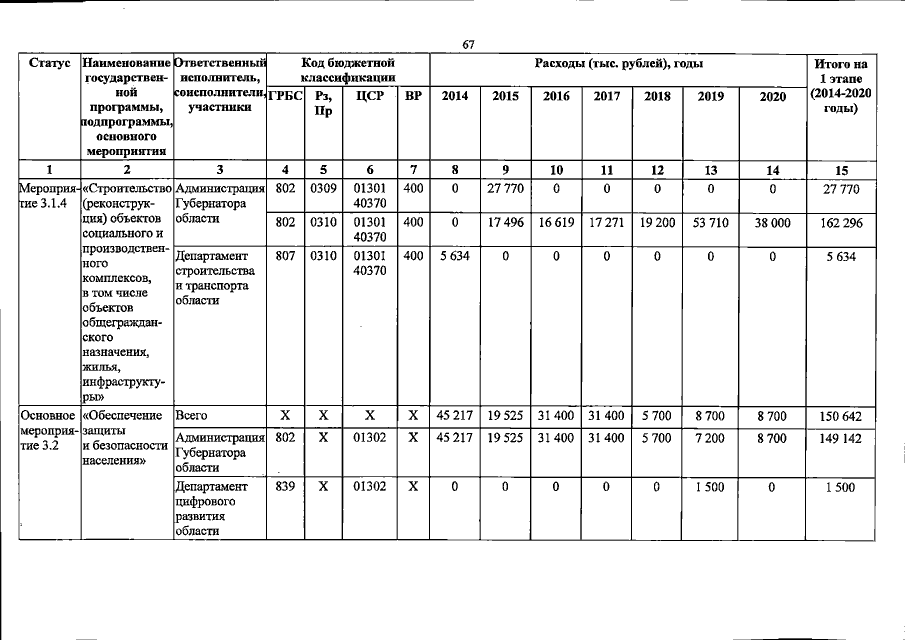 67

| Статус | Наименование государственной программы, подпрограммы, основного мероприятия | Ответственный исполнитель, соисполнители, участники | Код бюджетной классификации | | | | Расходы (тыс. рублей), годы | | | | | | | Итого на 1 этапе (2014-2020 годы) |
|---|---|---|---|---|---|---|---|---|---|---|---|---|---|---|
| | | | ГРБС | Рз, Пр | ЦСР | ВР | 2014 | 2015 | 2016 | 2017 | 2018 | 2019 | 2020 | |
| 1 | 2 | 3 | 4 | 5 | 6 | 7 | 8 | 9 | 10 | 11 | 12 | 13 | 14 | 15 |
| Мероприятие 3.1.4 | «Строительство (реконструкция) объектов социального и производственного комплексов, в том числе объектов общегражданского назначения, жилья, инфраструктуры» | Администрация Губернатора области | 802 | 0309 | 01301 40370 | 400 | 0 | 27 770 | 0 | 0 | 0 | 0 | 0 | 27 770 |
| | | | 802 | 0310 | 01301 40370 | 400 | 0 | 17 496 | 16 619 | 17 271 | 19 200 | 53 710 | 38 000 | 162 296 |
| | | Департамент строительства и транспорта области | 807 | 0310 | 01301 40370 | 400 | 5 634 | 0 | 0 | 0 | 0 | 0 | 0 | 5 634 |
| Основное мероприятие 3.2 | «Обеспечение защиты и безопасности населения» | Всего | X | X | X | X | 45 217 | 19 525 | 31 400 | 31 400 | 5 700 | 8 700 | 8 700 | 150 642 |
| | | Администрация Губернатора области | 802 | X | 01302 | X | 45 217 | 19 525 | 31 400 | 31 400 | 5 700 | 7 200 | 8 700 | 149 142 |
| | | Департамент цифрового развития области | 839 | X | 01302 | X | 0 | 0 | 0 | 0 | 0 | 1 500 | 0 | 1 500 |